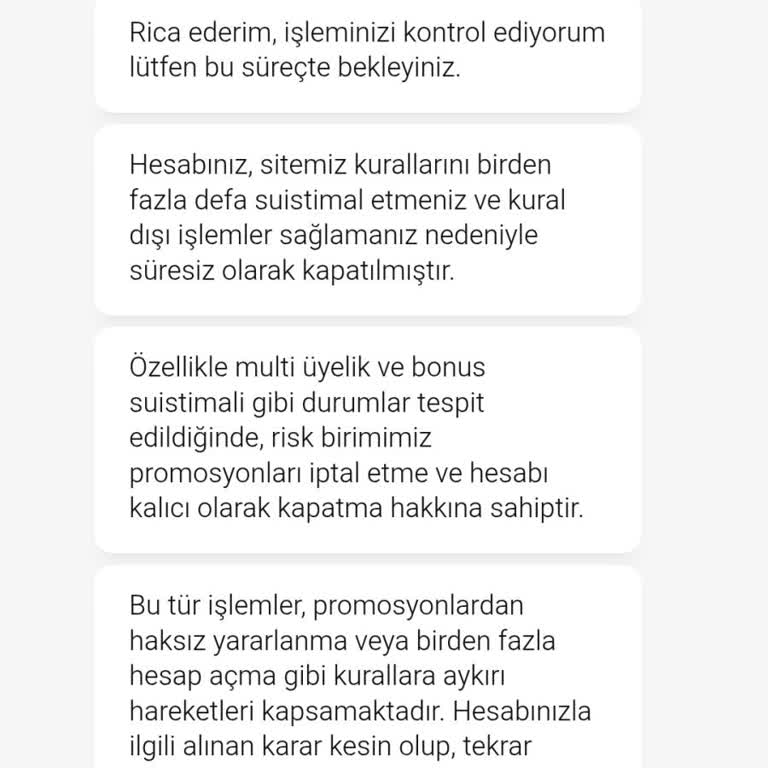 Rica ederim, işleminizi kontrol ediyorum lütfen bu süreçte bekleyiniz.

Hesabınız, sitemiz kurallarını birden fazla defa suistimal etmeniz ve kural dışı işlemler sağlamanız nedeniyle süresiz olarak kapatılmıştır.

Özellikle multi üyelik ve bonus suistimali gibi durumlar tespit edildiğinde, risk birimimiz promosyonları iptal etme ve hesabı kalıcı olarak kapatma hakkına sahiptir.

Bu tür işlemler, promosyonlardan haksız yararlanma veya birden fazla hesap açma gibi kurallara aykırı hareketleri kapsamaktadır. Hesabınızla ilgili alınan karar kesin olup, tekrar